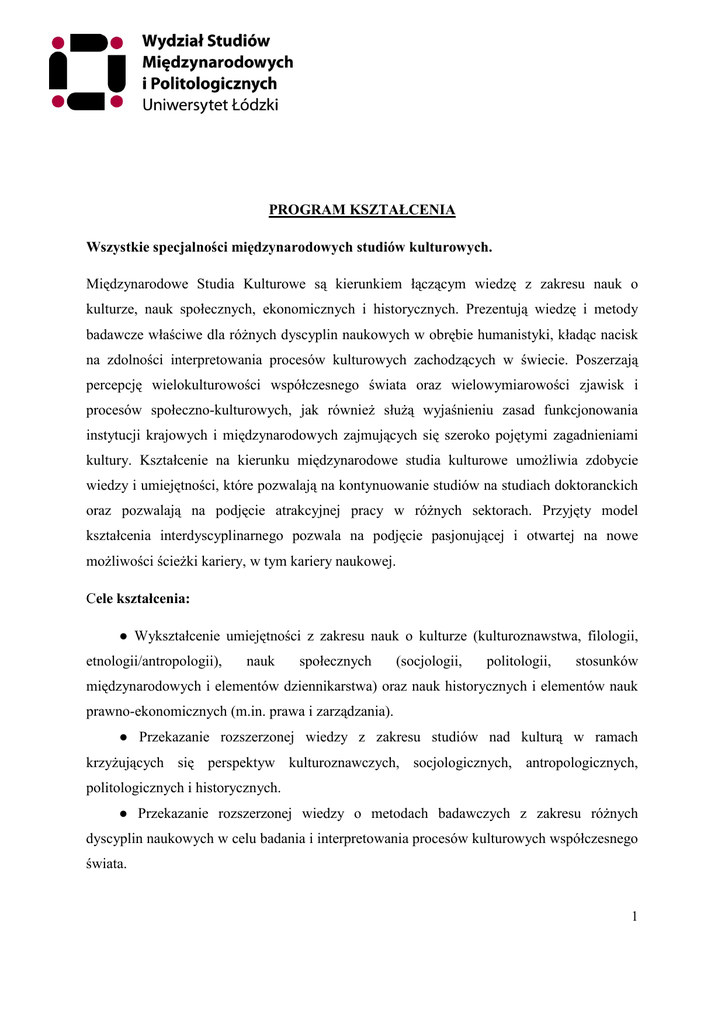 Wydział Studiów Międzynarodowych i Politologicznych
Uniwersytet Łódzki

PROGRAM KSZTAŁCENIA

Wszystkie specjalności międzynarodowych studiów kulturowych.

Międzynarodowe Studia Kulturowe są kierunkiem łączącym wiedzę z zakresu nauk o kulturze, nauk społecznych, ekonomicznych i historycznych. Prezentują wiedzę i metody badawcze właściwe dla różnych dyscyplin naukowych w obrębie humanistyki, kładąc nacisk na zdolności interpretowania procesów kulturowych zachodzących w świecie. Poszerzają percepcję wielokulturowości współczesnego świata oraz wielowymiarowości zjawisk i procesów społeczno-kulturowych, jak również służą wyjaśnieniu zasad funkcjonowania instytucji krajowych i międzynarodowych zajmujących się szeroko pojętymi zagadnieniami kultury. Kształcenie na kierunku międzynarodowe studia kulturowe umożliwia zdobycie wiedzy i umiejętności, które pozwalają na kontynuowanie studiów na studiach doktoranckich oraz pozwalają na podjęcie atrakcyjnej pracy w różnych sektorach. Przyjęty model kształcenia interdyscyplinarnego pozwala na podjęcie pasjonującej i otwartej na nowe możliwości ścieżki kariery, w tym kariery naukowej.

Cele kształcenia:

● Wykształcenie umiejętności z zakresu nauk o kulturze (kulturoznawstwa, filologii, etnologii/antropologii), nauk społecznych (socjologii, politologii, stosunków międzynarodowych i elementów dziennikarstwa) oraz nauk historycznych i elementów nauk prawno-ekonomicznych (m.in. prawa i zarządzania).

● Przekazanie rozszerzonej wiedzy z zakresu studiów nad kulturą w ramach krzyżujących się perspektyw kulturoznawczych, socjologicznych, antropologicznych, politologicznych i historycznych.

● Przekazanie rozszerzonej wiedzy o metodach badawczych z zakresu różnych dyscyplin naukowych w celu badania i interpretowania procesów kulturowych współczesnego świata.

1